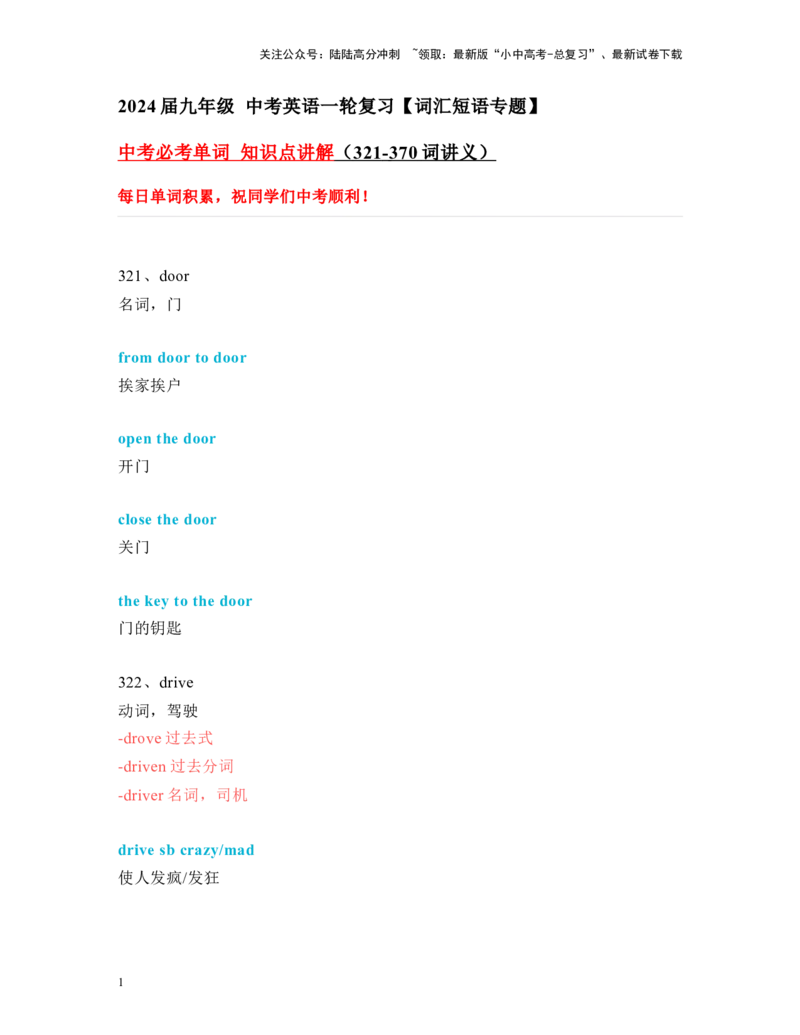 关注公众号：陆陆高分冲刺 ~领取：最新版“小中高考-总复习”、最新试卷下载

2024届九年级 中考英语一轮复习【词汇短语专题】

中考必考单词 知识点讲解（321-370词讲义）

每日单词积累，祝同学们中考顺利！

321、door
名词，门

from door to door
挨家挨户

open the door
开门

close the door
关门

the key to the door
门的钥匙

322、drive
动词，驾驶
-drove 过去式
-driven 过去分词
-driver 名词，司机

drive sb crazy/mad
使人发疯/发狂

1